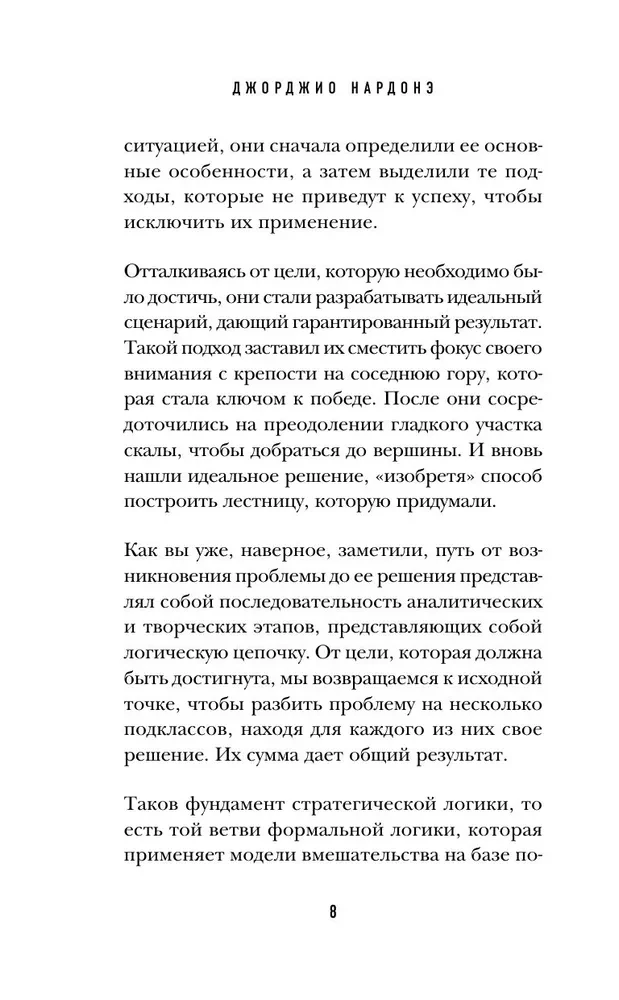 ДЖОРДЖИО НАРДОНЭ

ситуацией, они сначала определили ее основные особенности, а затем выделили те подходы, которые не приведут к успеху, чтобы исключить их применение.

Отталкиваясь от цели, которую необходимо было достичь, они стали разрабатывать идеальный сценарий, дающий гарантированный результат. Такой подход заставил их сместить фокус своего внимания с крепости на соседнюю гору, которая стала ключом к победе. После они сосредоточились на преодолении гладкого участка скалы, чтобы добраться до вершины. И вновь нашли идеальное решение, «изобретя» способ построить лестницу, которую придумали.

Как вы уже, наверное, заметили, путь от возникновения проблемы до ее решения представлял собой последовательность аналитических и творческих этапов, представляющих собой логическую цепочку. От цели, которая должна быть достигнута, мы возвращаемся к исходной точке, чтобы разбить проблему на несколько подклассов, находя для каждого из них свое решение. Их сумма дает общий результат.

Таков фундамент стратегической логики, то есть той ветви формальной логики, которая применяет модели вмешательства на базе по-

8